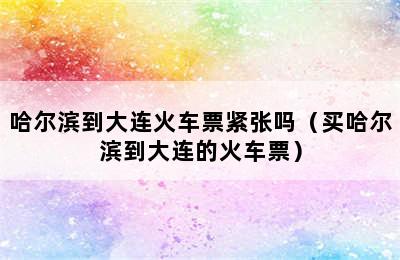 哈尔滨到大连火车票紧张吗（买哈尔滨到大连的火车票）